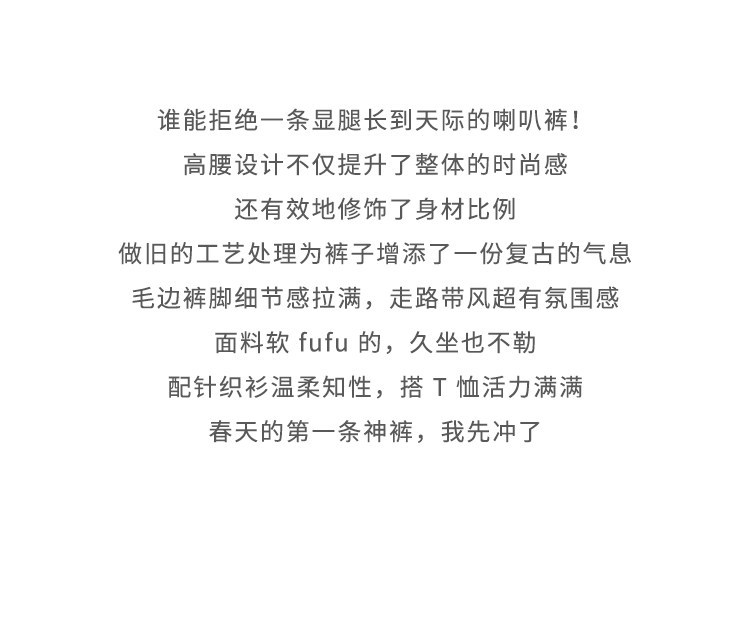 谁能拒绝一条显腿长到天际的喇叭裤！
高腰设计不仅提升了整体的时尚感
还有效地修饰了身材比例
做旧的工艺处理为裤子增添了一份复古的气息
毛边裤脚细节感拉满，走路带风超有氛围感
面料软fufu的，久坐也不勒
配针织衫温柔知性，搭T恤活力满满
春天的第一条神裤，我先冲了